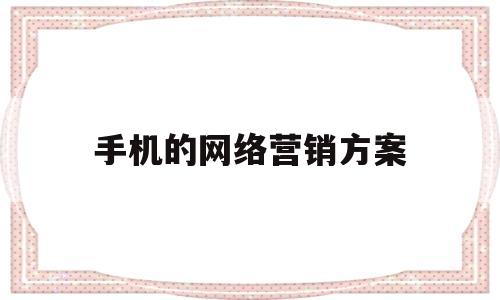 手机的网络营销方案